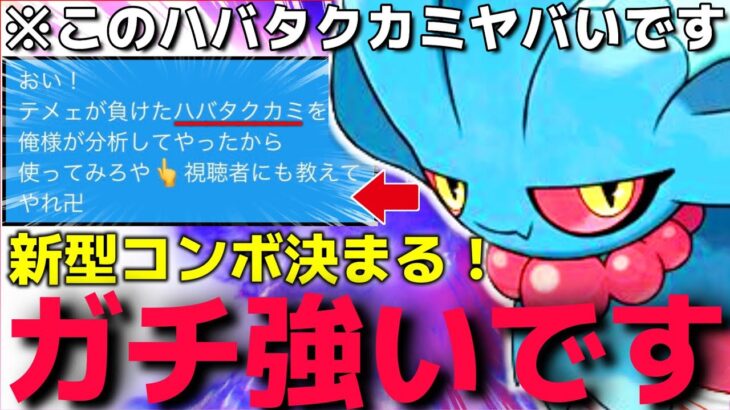 ※このハバタクカミヤバいです

おい！
テメェが負けたハバタクカミを
俺様が分析してやったから
使ってみろや👆視聴者にも教えて
やれ卍

新型コンボ決まる！

ガチ強いです